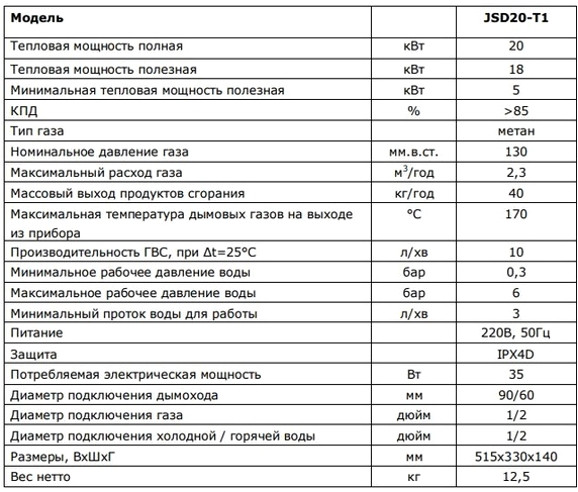 | Модель | | JSD20-T1 |
|---|---|---|
| Тепловая мощность полная | кВт | 20 |
| Тепловая мощность полезная | кВт | 18 |
| Минимальная тепловая мощность полезная | кВт | 5 |
| КПД | % | >85 |
| Тип газа | | метан |
| Номинальное давление газа | мм.в.ст. | 130 |
| Максимальный расход газа | м$^3$/год | 2,3 |
| Массовый выход продуктов сгорания | кг/год | 40 |
| Максимальная температура дымовых газов на выходе из прибора | °C | 170 |
| Производительность ГВС, при Δt=25°C | л/хв | 10 |
| Минимальное рабочее давление воды | бар | 0,3 |
| Максимальное рабочее давление воды | бар | 6 |
| Минимальный проток воды для работы | л/хв | 3 |
| Питание | | 220В, 50Гц |
| Защита | | IPX4D |
| Потребляемая электрическая мощность | Вт | 35 |
| Диаметр подключения дымохода | мм | 90/60 |
| Диаметр подключения газа | дюйм | 1/2 |
| Диаметр подключения холодной / горячей воды | дюйм | 1/2 |
| Размеры, ВхШхГ | мм | 515x330x140 |
| Вес нетто | кг | 12,5 |